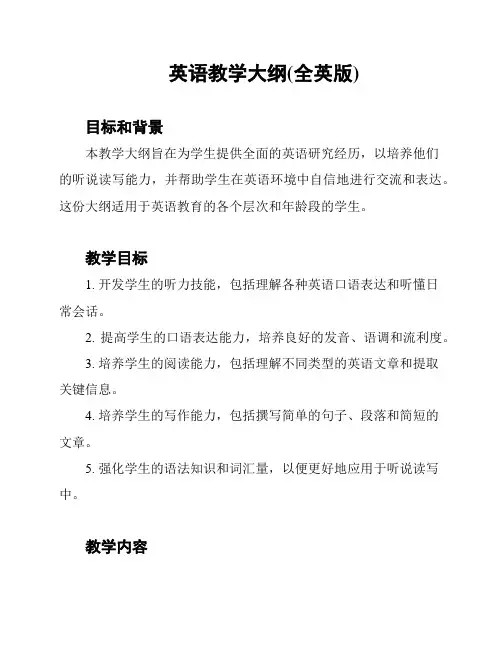 英语教学大纲(全英版)

目标和背景

本教学大纲旨在为学生提供全面的英语研究经历，以培养他们的听说读写能力，并帮助学生在英语环境中自信地进行交流和表达。这份大纲适用于英语教育的各个层次和年龄段的学生。

教学目标

1. 开发学生的听力技能，包括理解各种英语口语表达和听懂日常会话。

2. 提高学生的口语表达能力，培养良好的发音、语调和流利度。

3. 培养学生的阅读能力，包括理解不同类型的英语文章和提取关键信息。

4. 培养学生的写作能力，包括撰写简单的句子、段落和简短的文章。

5. 强化学生的语法知识和词汇量，以便更好地应用于听说读写中。

教学内容